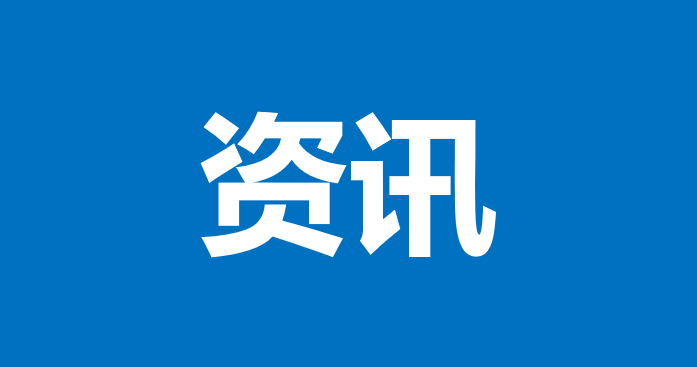 资讯